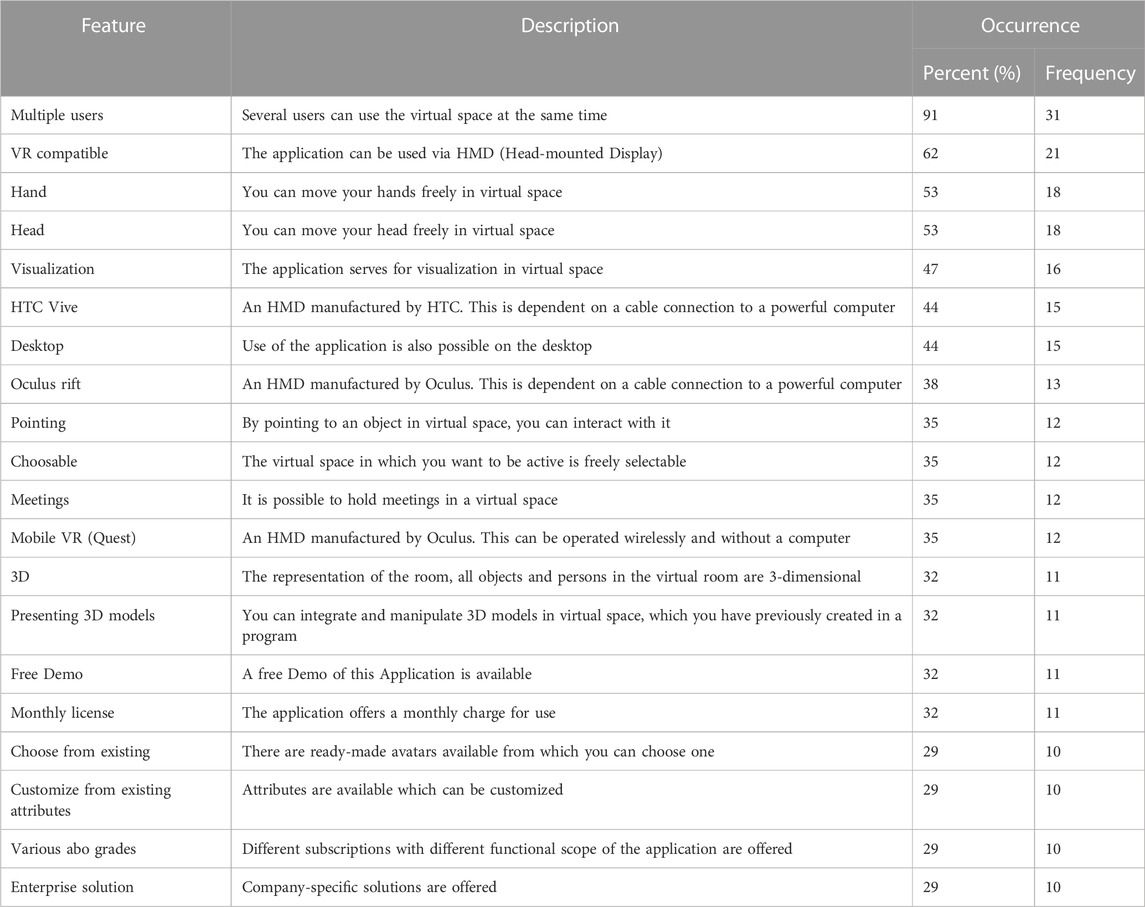 | Feature | Description | Occurrence | |
|---|---|---|---|
| | | Percent (%) | Frequency |
| Multiple users | Several users can use the virtual space at the same time | 91 | 31 |
| VR compatible | The application can be used via HMD (Head-mounted Display) | 62 | 21 |
| Hand | You can move your hands freely in virtual space | 53 | 18 |
| Head | You can move your head freely in virtual space | 53 | 18 |
| Visualization | The application serves for visualization in virtual space | 47 | 16 |
| HTC Vive | An HMD manufactured by HTC. This is dependent on a cable connection to a powerful computer | 44 | 15 |
| Desktop | Use of the application is also possible on the desktop | 44 | 15 |
| Oculus rift | An HMD manufactured by Oculus. This is dependent on a cable connection to a powerful computer | 38 | 13 |
| Pointing | By pointing to an object in virtual space, you can interact with it | 35 | 12 |
| Choosable | The virtual space in which you want to be active is freely selectable | 35 | 12 |
| Meetings | It is possible to hold meetings in a virtual space | 35 | 12 |
| Mobile VR (Quest) | An HMD manufactured by Oculus. This can be operated wirelessly and without a computer | 35 | 12 |
| 3D | The representation of the room, all objects and persons in the virtual room are 3-dimensional | 32 | 11 |
| Presenting 3D models | You can integrate and manipulate 3D models in virtual space, which you have previously created in a program | 32 | 11 |
| Free Demo | A free Demo of this Application is available | 32 | 11 |
| Monthly license | The application offers a monthly charge for use | 32 | 11 |
| Choose from existing | There are ready-made avatars available from which you can choose one | 29 | 10 |
| Customize from existing attributes | Attributes are available which can be customized | 29 | 10 |
| Various abo grades | Different subscriptions with different functional scope of the application are offered | 29 | 10 |
| Enterprise solution | Company-specific solutions are offered | 29 | 10 |